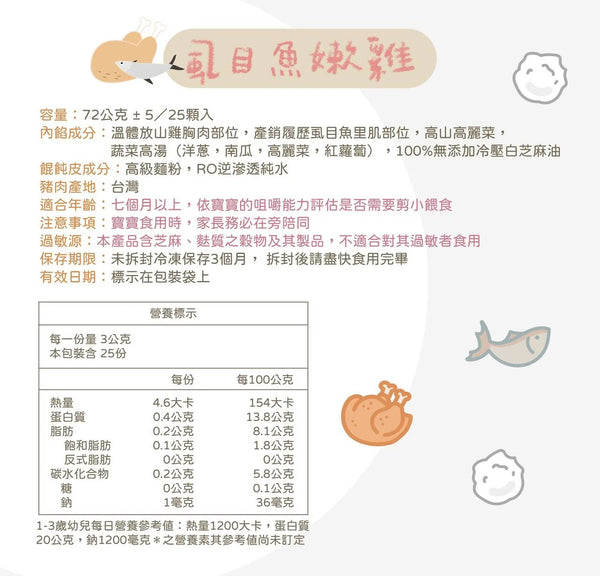 虱目魚嫩雞

容量：72公克 ± 5／25顆入
內餡成分：溫體放山雞胸肉部位，產銷履歷虱目魚里肌部位，高山高麗菜，蔬菜高湯（洋蔥，南瓜，高麗菜，紅蘿蔔），100%無添加冷壓白芝麻油
餛飩皮成分：高級麵粉，RO逆滲透純水
豬肉產地：台灣
適合年齡：七個月以上，依寶寶的咀嚼能力評估是否需要剪小餵食
注意事項：寶寶食用時，家長務必在旁陪同
過敏源：本產品含芝麻、麩質之穀物及其製品，不適合對其過敏者食用
保存期限：未拆封冷凍保存3個月， 拆封後請盡快食用完畢
有效日期：標示在包裝袋上

營養標示

每一份量 3公克
本包裝含 25份

| | 每份 | 每100公克 |
|---|---|---|
| 熱量 | 4.6大卡 | 154大卡 |
| 蛋白質 | 0.4公克 | 13.8公克 |
| 脂肪 | 0.2公克 | 8.1公克 |
| 飽和脂肪 | 0.1公克 | 1.8公克 |
| 反式脂肪 | 0公克 | 0公克 |
| 碳水化合物 | 0.2公克 | 5.8公克 |
| 糖 | 0公克 | 0.1公克 |
| 鈉 | 1毫克 | 36毫克 |

1-3歲幼兒每日營養參考值：熱量1200大卡，蛋白質20公克，鈉1200毫克＊之營養素其參考值尚未訂定